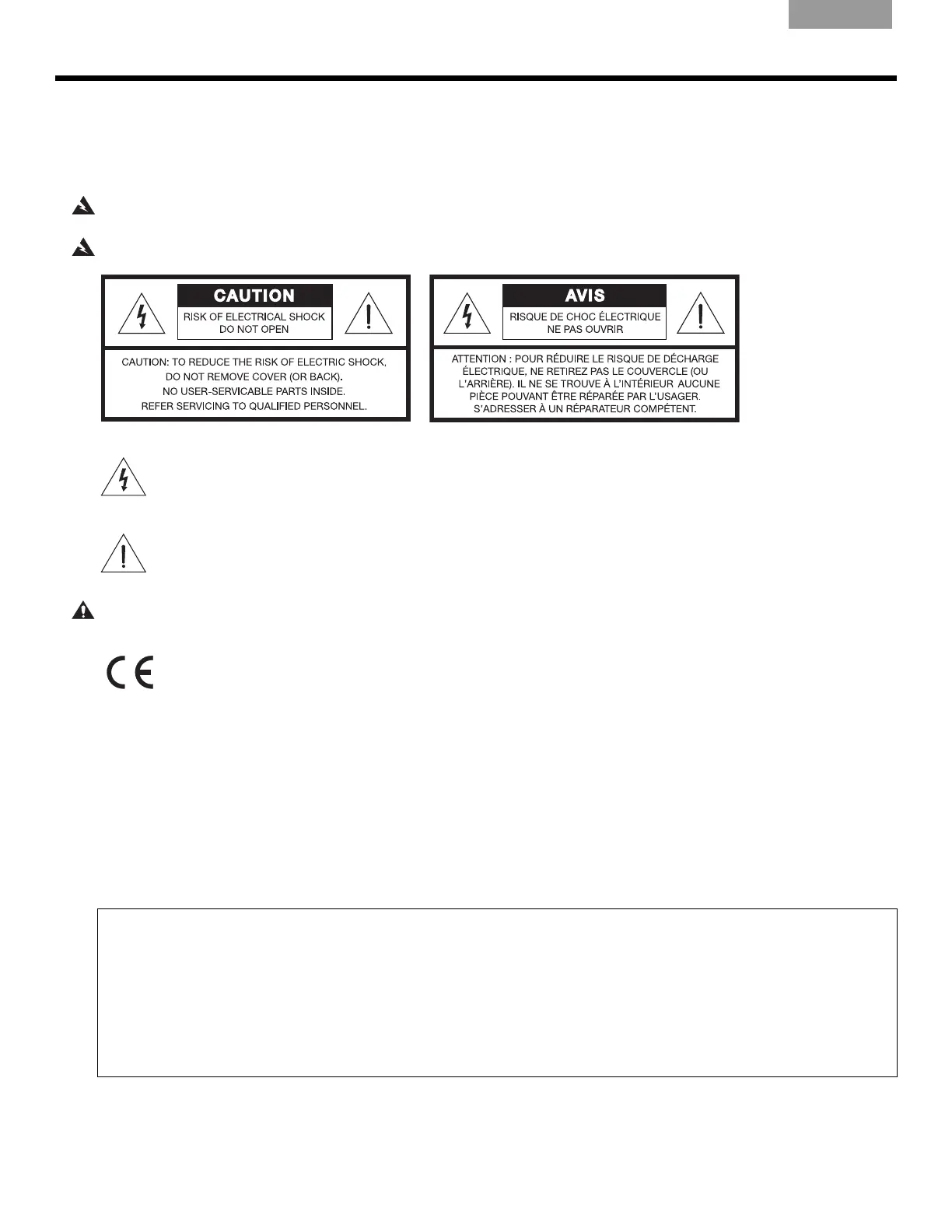 CAUTION

RISK OF ELECTRICAL SHOCK
DO NOT OPEN

CAUTION: TO REDUCE THE RISK OF ELECTRIC SHOCK, DO NOT REMOVE COVER (OR BACK). NO USER-SERVICABLE PARTS INSIDE. REFER SERVICING TO QUALIFIED PERSONNEL.

AVIS

RISQUE DE CHOC ÉLECTRIQUE
NE PAS OUVRIR

ATTENTION : POUR RÉDUIRE LE RISQUE DE DÉCHARGE ÉLECTRIQUE, NE RETIREZ PAS LE COUVERCLE (OU L'ARRIÈRE). IL NE SE TROUVE À L'INTÉRIEUR AUCUNE PIÈCE POUVANT ÊTRE RÉPARÉE PAR L'USAGER. S'ADRESSER À UN RÉPARATEUR COMPÉTENT.

CE